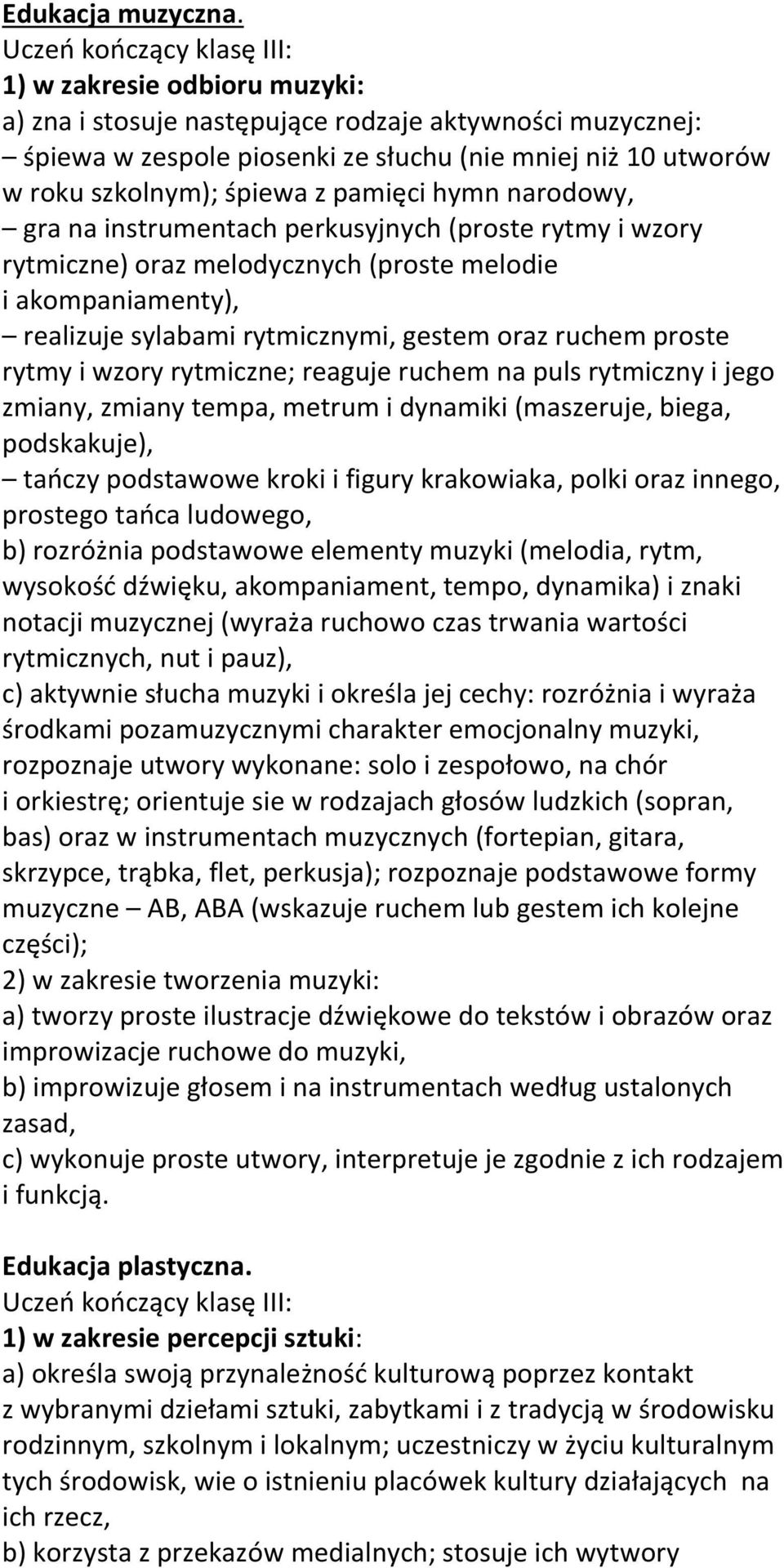 Edukacja muzyczna.
Uczeń kończący klasę III:
1) w zakresie odbioru muzyki:
a) zna i stosuje następujące rodzaje aktywności muzycznej:
– śpiewa w zespole piosenki ze słuchu (nie mniej niż 10 utworów w roku szkolnym); śpiewa z pamięci hymn narodowy,
– gra na instrumentach perkusyjnych (proste rytmy i wzory rytmiczne) oraz melodycznych (proste melodie i akompaniamenty),
– realizuje sylabami rytmicznymi, gestem oraz ruchem proste rytmy i wzory rytmiczne; reaguje ruchem na puls rytmiczny i jego zmiany, zmiany tempa, metrum i dynamiki (maszeruje, biega, podskakuje),
– tańczy podstawowe kroki i figury krakowiaka, polki oraz innego, prostego tańca ludowego,
b) rozróżnia podstawowe elementy muzyki (melodia, rytm, wysokość dźwięku, akompaniament, tempo, dynamika) i znaki notacji muzycznej (wyraża ruchowo czas trwania wartości rytmicznych, nut i pauz),
c) aktywnie słucha muzyki i określa jej cechy: rozróżnia i wyraża środkami pozamuzycznymi charakter emocjonalny muzyki, rozpoznaje utwory wykonane: solo i zespołowo, na chór i orkiestrę; orientuje sie w rodzajach głosów ludzkich (sopran, bas) oraz w instrumentach muzycznych (fortepian, gitara, skrzypce, trąbka, flet, perkusja); rozpoznaje podstawowe formy muzyczne – AB, ABA (wskazuje ruchem lub gestem ich kolejne części);
2) w zakresie tworzenia muzyki:
a) tworzy proste ilustracje dźwiękowe do tekstów i obrazów oraz improwizacje ruchowe do muzyki,
b) improwizuje głosem i na instrumentach według ustalonych zasad,
c) wykonuje proste utwory, interpretuje je zgodnie z ich rodzajem i funkcją.

Edukacja plastyczna.
Uczeń kończący klasę III:
1) w zakresie percepcji sztuki:
a) określa swoją przynależność kulturową poprzez kontakt z wybranymi dziełami sztuki, zabytkami i z tradycją w środowisku rodzinnym, szkolnym i lokalnym; uczestniczy w życiu kulturalnym tych środowisk, wie o istnieniu placówek kultury działających na ich rzecz,
b) korzysta z przekazów medialnych; stosuje ich wytwory